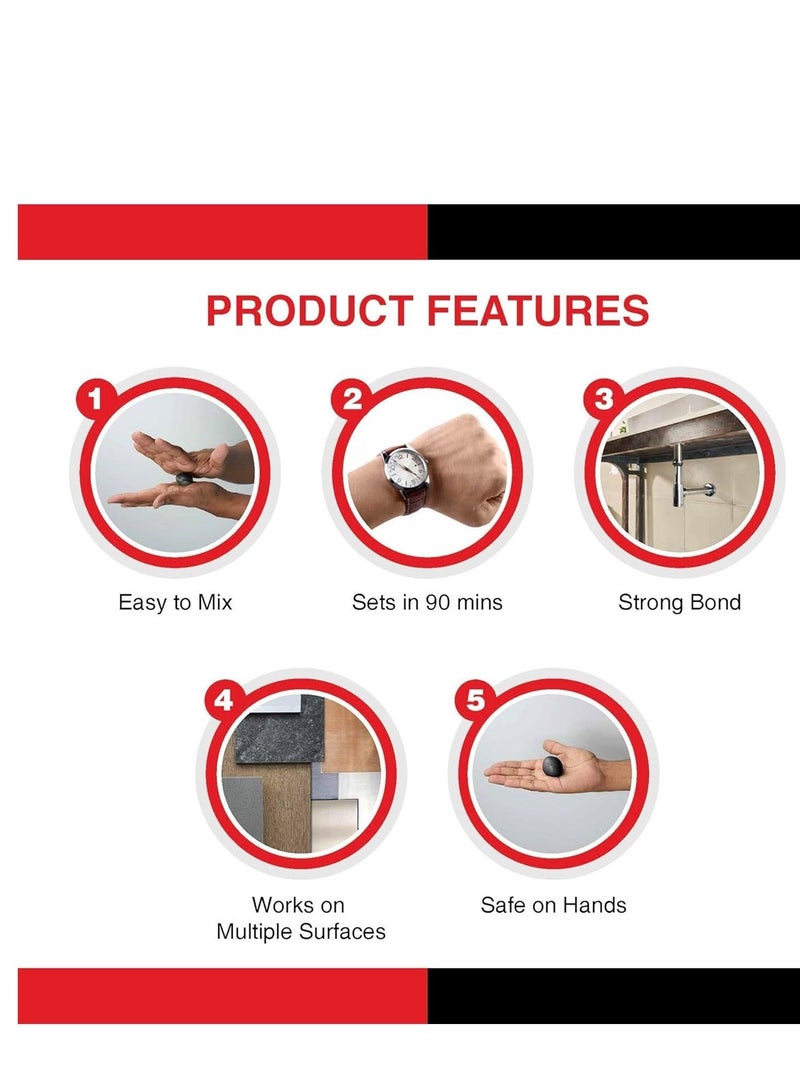 PRODUCT FEATURES

1

Easy to Mix

2

Sets in 90 mins

3

Strong Bond

4

Works on
Multiple Surfaces

5

Safe on Hands